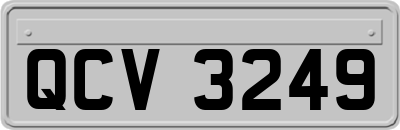 QCV 3249